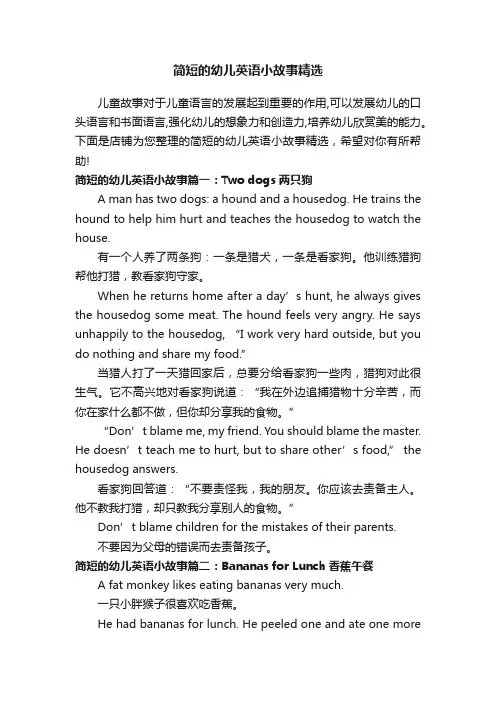 简短的幼儿英语小故事精选

儿童故事对于儿童语言的发展起到重要的作用,可以发展幼儿的口头语言和书面语言,强化幼儿的想象力和创造力,培养幼儿欣赏美的能力。下面是店铺为您整理的简短的幼儿英语小故事精选，希望对你有所帮助!

简短的幼儿英语小故事篇一：Two dogs 两只狗

A man has two dogs: a hound and a housedog. He trains the hound to help him hurt and teaches the housedog to watch the house.

有一个人养了两条狗：一条是猎犬，一条是看家狗。他训练猎狗帮他打猎，教看家狗守家。

When he returns home after a day’s hunt, he always gives the housedog some meat. The hound feels very angry. He says unhappily to the housedog, “I work very hard outside, but you do nothing and share my food.”

当猎人打了一天猎回家后，总要分给看家狗一些肉，猎狗对此很生气。它不高兴地对看家狗说道：“我在外边追捕猎物十分辛苦，而你在家什么都不做，但你却分享我的食物。”

“Don’t blame me, my friend. You should blame the master. He doesn’t teach me to hurt, but to share other’s food,” the housedog answers.

看家狗回答道：“不要责怪我，我的朋友。你应该去责备主人。他不教我打猎，却只教我分享别人的食物。”

Don’t blame children for the mistakes of their parents.

不要因为父母的错误而去责备孩子。

简短的幼儿英语小故事篇二：Bananas for Lunch 香蕉午餐

A fat monkey likes eating bananas very much.

一只小胖猴子很喜欢吃香蕉。

He had bananas for lunch. He peeled one and ate one more